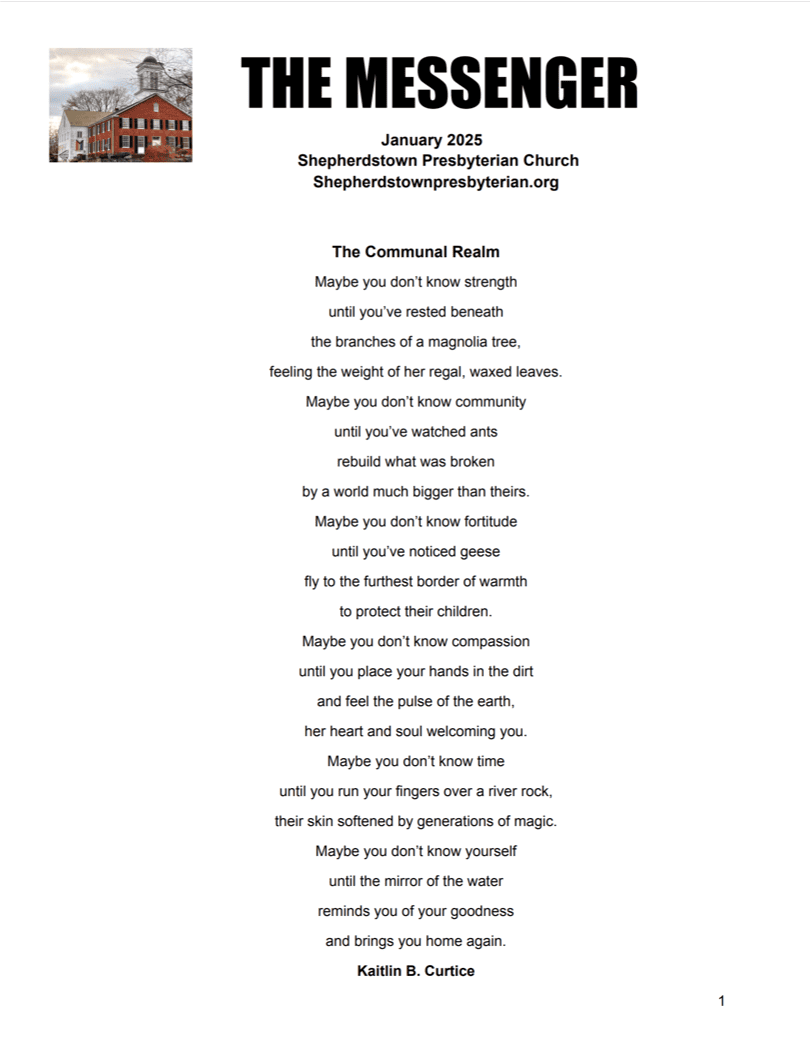 THE MESSENGER

January 2025
Shepherdstown Presbyterian Church
Shepherdstownpresbyterian.org

The Communal Realm

Maybe you don't know strength
until you've rested beneath
the branches of a magnolia tree,
feeling the weight of her regal, waxed leaves.
Maybe you don't know community
until you've watched ants
rebuild what was broken
by a world much bigger than theirs.
Maybe you don't know fortitude
until you've noticed geese
fly to the furthest border of warmth
to protect their children.
Maybe you don't know compassion
until you place your hands in the dirt
and feel the pulse of the earth,
her heart and soul welcoming you.
Maybe you don't know time
until you run your fingers over a river rock,
their skin softened by generations of magic.
Maybe you don't know yourself
until the mirror of the water
reminds you of your goodness
and brings you home again.

Kaitlin B. Curtice

1